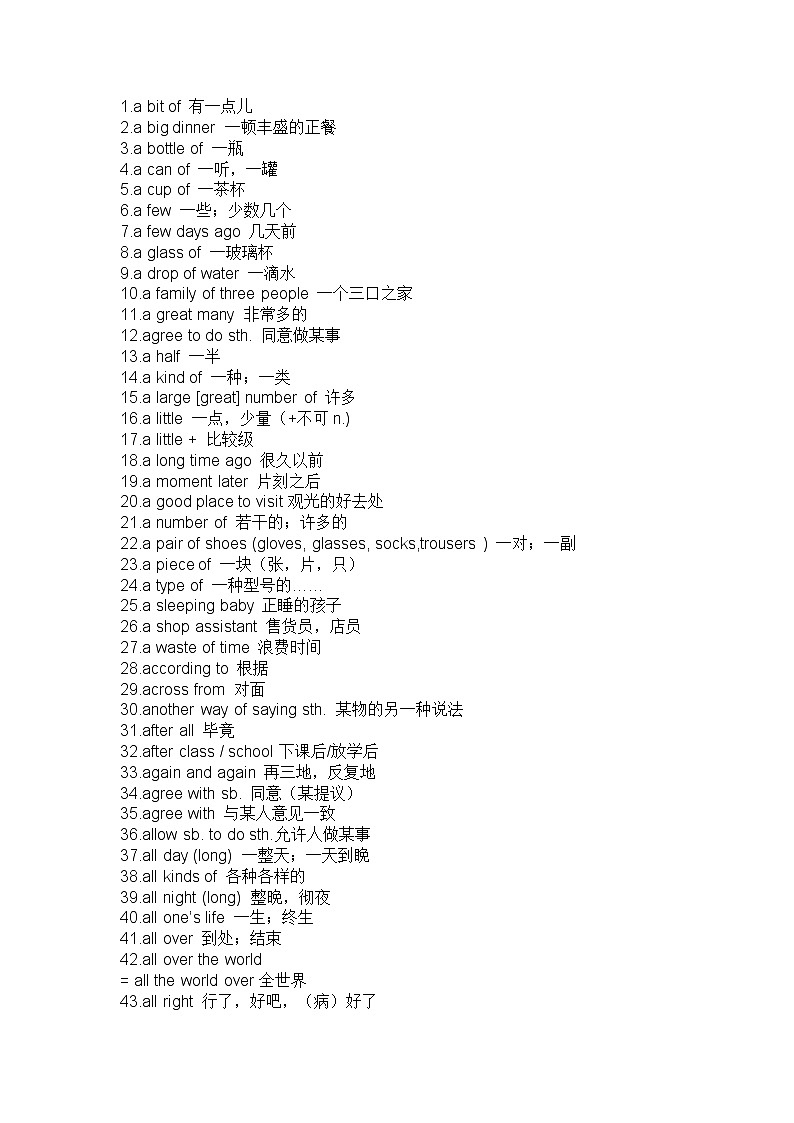 1.a bit of 有一点儿
2.a big dinner 一顿丰盛的正餐
3.a bottle of 一瓶
4.a can of 一听，一罐
5.a cup of 一茶杯
6.a few 一些；少数几个
7.a few days ago 几天前
8.a glass of 一玻璃杯
9.a drop of water 一滴水
10.a family of three people 一个三口之家
11.a great many 非常多的
12.agree to do sth. 同意做某事
13.a half 一半
14.a kind of 一种；一类
15.a large [great] number of 许多
16.a little 一点，少量（+不可 n.)
17.a little + 比较级
18.a long time ago 很久以前
19.a moment later 片刻之后
20.a good place to visit 观光的好去处
21.a number of 若干的；许多的
22.a pair of shoes (gloves, glasses, socks,trousers ) 一对；一副
23.a piece of 一块（张，片，只）
24.a type of 一种型号的……
25.a sleeping baby 正睡的孩子
26.a shop assistant 售货员，店员
27.a waste of time 浪费时间
28.according to 根据
29.across from 对面
30.another way of saying sth. 某物的另一种说法
31.after all 毕竟
32.after class / school 下课后/放学后
33.again and again 再三地，反复地
34.agree with sb. 同意（某提议）
35.agree with 与某人意见一致
36.allow sb. to do sth.允许人做某事
37.all day (long) 一整天；一天到晚
38.all kinds of 各种各样的
39.all night (long) 整晚，彻夜
40.all one's life 一生；终生
41.all over 到处；结束
42.all over the world
= all the world over 全世界
43.all right 行了，好吧，（病）好了